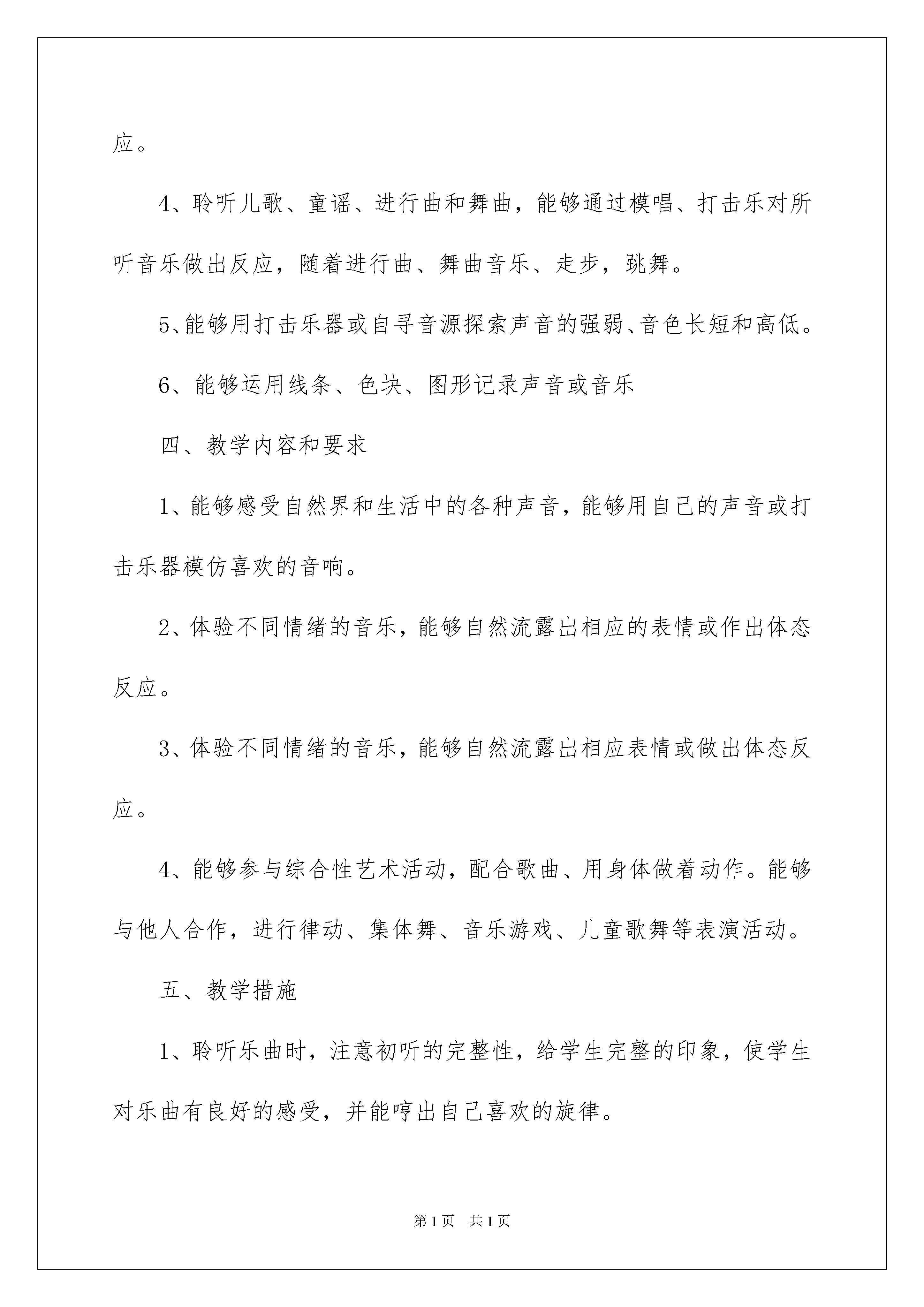 应。

4、聆听儿歌、童谣、进行曲和舞曲，能够通过模唱、打击乐对所听音乐做出反应，随着进行曲、舞曲音乐、走步，跳舞。

5、能够用打击乐器或自寻音源探索声音的强弱、音色长短和高低。

6、能够运用线条、色块、图形记录声音或音乐

四、教学内容和要求

1、能够感受自然界和生活中的各种声音，能够用自己的声音或打击乐器模仿喜欢的音响。

2、体验不同情绪的音乐，能够自然流露出相应的表情或作出体态反应。

3、体验不同情绪的音乐，能够自然流露出相应表情或做出体态反应。

4、能够参与综合性艺术活动，配合歌曲、用身体做着动作。能够与他人合作，进行律动、集体舞、音乐游戏、儿童歌舞等表演活动。

五、教学措施

1、聆听乐曲时，注意初听的完整性，给学生完整的印象，使学生对乐曲有良好的感受，并能哼出自己喜欢的旋律。

第1页 共1页